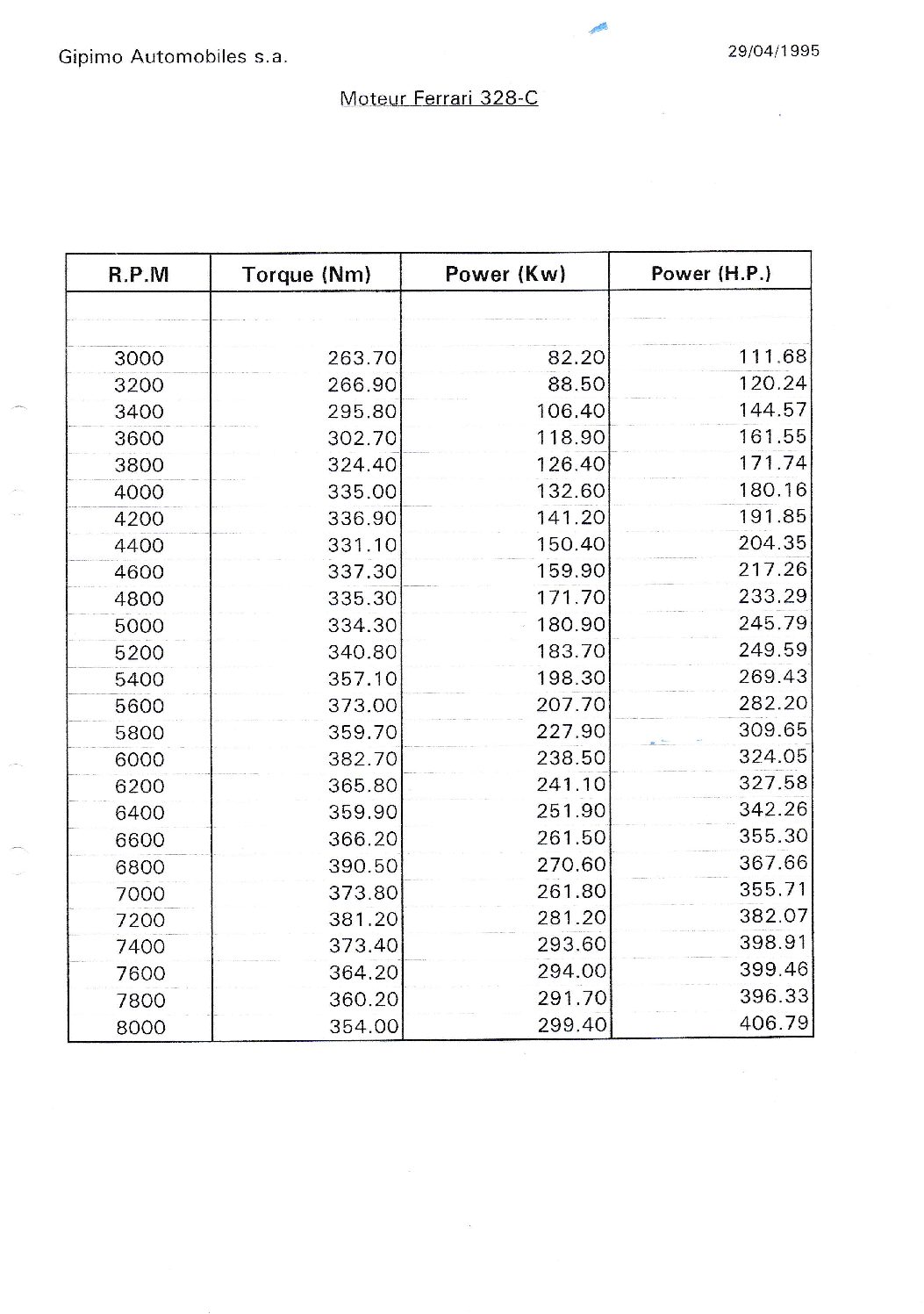 Gipimo Automobiles s.a.

29/04/1995

Moteur Ferrari 328-C

| R.P.M | Torque (Nm) | Power (Kw) | Power (H.P.) |
|---|---|---|---|
| 3000 | 263.70 | 82.20 | 111.68 |
| 3200 | 266.90 | 88.50 | 120.24 |
| 3400 | 295.80 | 106.40 | 144.57 |
| 3600 | 302.70 | 118.90 | 161.55 |
| 3800 | 324.40 | 126.40 | 171.74 |
| 4000 | 335.00 | 132.60 | 180.16 |
| 4200 | 336.90 | 141.20 | 191.85 |
| 4400 | 331.10 | 150.40 | 204.35 |
| 4600 | 337.30 | 159.90 | 217.26 |
| 4800 | 335.30 | 171.70 | 233.29 |
| 5000 | 334.30 | 180.90 | 245.79 |
| 5200 | 340.80 | 183.70 | 249.59 |
| 5400 | 357.10 | 198.30 | 269.43 |
| 5600 | 373.00 | 207.70 | 282.20 |
| 5800 | 359.70 | 227.90 | 309.65 |
| 6000 | 382.70 | 238.50 | 324.05 |
| 6200 | 365.80 | 241.10 | 327.58 |
| 6400 | 359.90 | 251.90 | 342.26 |
| 6600 | 366.20 | 261.50 | 355.30 |
| 6800 | 390.50 | 270.60 | 367.66 |
| 7000 | 373.80 | 261.80 | 355.71 |
| 7200 | 381.20 | 281.20 | 382.07 |
| 7400 | 373.40 | 293.60 | 398.91 |
| 7600 | 364.20 | 294.00 | 399.46 |
| 7800 | 360.20 | 291.70 | 396.33 |
| 8000 | 354.00 | 299.40 | 406.79 |